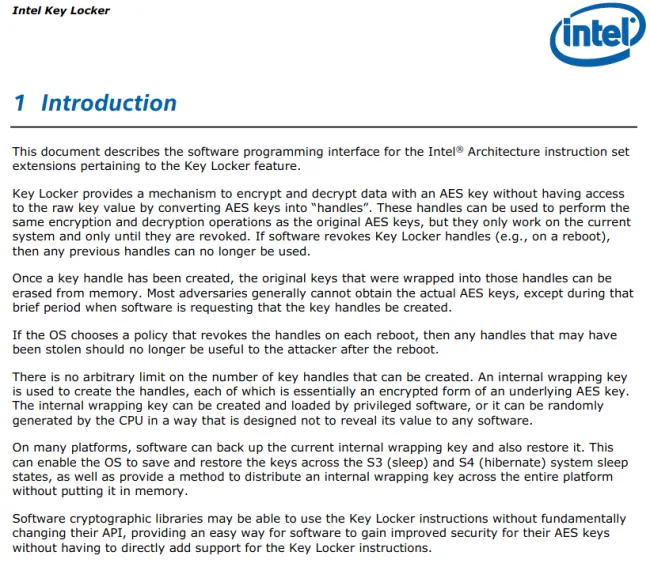 Intel Key Locker

intel

1 Introduction

This document describes the software programming interface for the Intel® Architecture instruction set extensions pertaining to the Key Locker feature.

Key Locker provides a mechanism to encrypt and decrypt data with an AES key without having access to the raw key value by converting AES keys into "handles". These handles can be used to perform the same encryption and decryption operations as the original AES keys, but they only work on the current system and only until they are revoked. If software revokes Key Locker handles (e.g., on a reboot), then any previous handles can no longer be used.

Once a key handle has been created, the original keys that were wrapped into those handles can be erased from memory. Most adversaries generally cannot obtain the actual AES keys, except during that brief period when software is requesting that the key handles be created.

If the OS chooses a policy that revokes the handles on each reboot, then any handles that may have been stolen should no longer be useful to the attacker after the reboot.

There is no arbitrary limit on the number of key handles that can be created. An internal wrapping key is used to create the handles, each of which is essentially an encrypted form of an underlying AES key. The internal wrapping key can be created and loaded by privileged software, or it can be randomly generated by the CPU in a way that is designed not to reveal its value to any software.

On many platforms, software can back up the current internal wrapping key and also restore it. This can enable the OS to save and restore the keys across the S3 (sleep) and S4 (hibernate) system sleep states, as well as provide a method to distribute an internal wrapping key across the entire platform without putting it in memory.

Software cryptographic libraries may be able to use the Key Locker instructions without fundamentally changing their API, providing an easy way for software to gain improved security for their AES keys without having to directly add support for the Key Locker instructions.